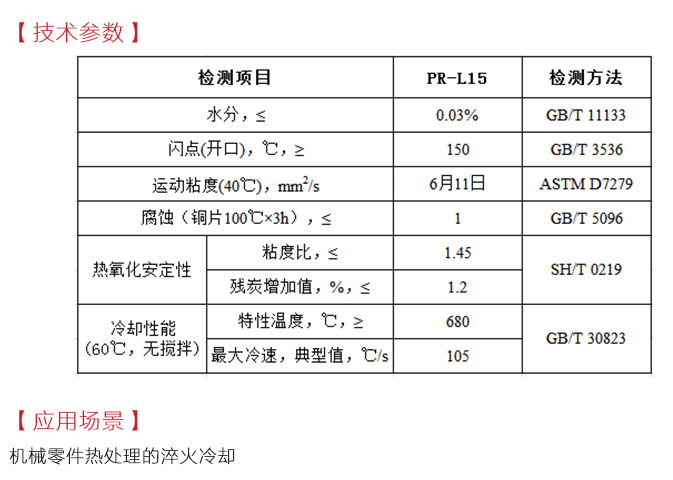 【技术参数】

| 检测项目 | | PR-L15 | 检测方法 |
|---|---|---|---|
| 水分，≤ | | 0.03% | GB/T 11133 |
| 闪点(开口)，℃，≥ | | 150 | GB/T 3536 |
| 运动粘度(40℃)，$mm^2/s$ | | 6月11日 | ASTM D7279 |
| 腐蚀（铜片100℃×3h），≤ | | 1 | GB/T 5096 |
| 热氧化安定性 | 粘度比，≤ | 1.45 | SH/T 0219 |
| 热氧化安定性 | 残炭增加值，%，≤ | 1.2 | SH/T 0219 |
| 冷却性能（60℃，无搅拌） | 特性温度，℃，≥ | 680 | GB/T 30823 |
| 冷却性能（60℃，无搅拌） | 最大冷速，典型值，℃/s | 105 | GB/T 30823 |

【应用场景】

机械零件热处理的淬火冷却